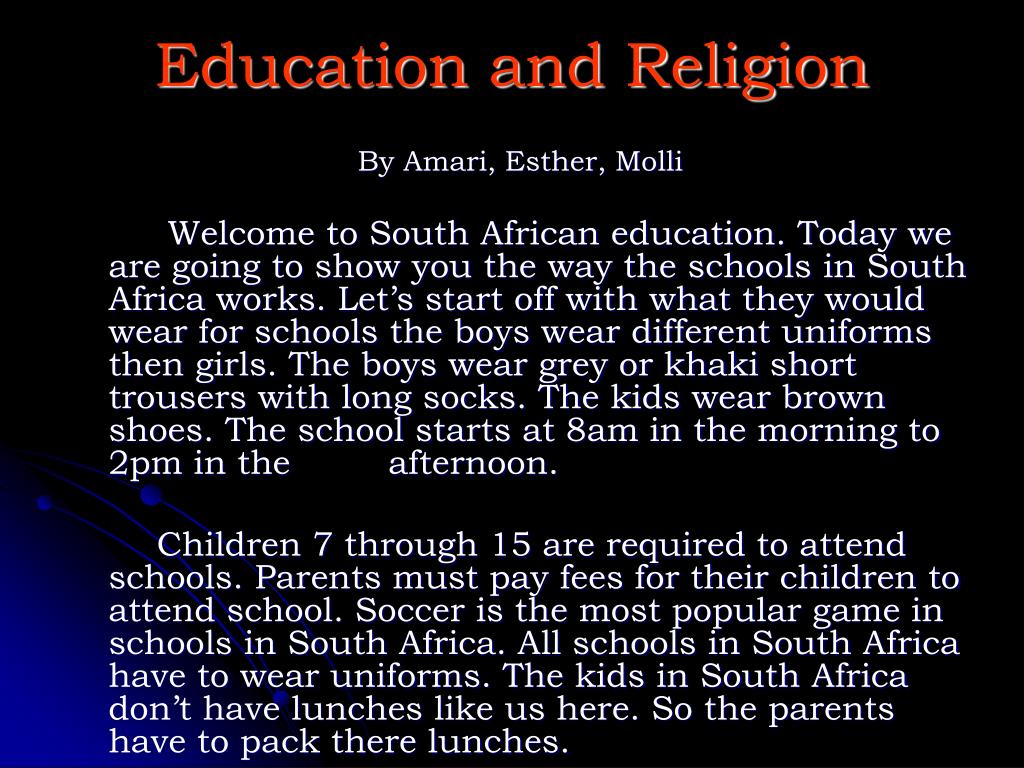 Education and Religion

By Amari, Esther, Molli

Welcome to South African education. Today we are going to show you the way the schools in South Africa works. Let’s start off with what they would wear for schools the boys wear different uniforms then girls. The boys wear grey or khaki short trousers with long socks. The kids wear brown shoes. The school starts at 8am in the morning to 2pm in the afternoon.

Children 7 through 15 are required to attend schools. Parents must pay fees for their children to attend school. Soccer is the most popular game in schools in South Africa. All schools in South Africa have to wear uniforms. The kids in South Africa don’t have lunches like us here. So the parents have to pack there lunches.